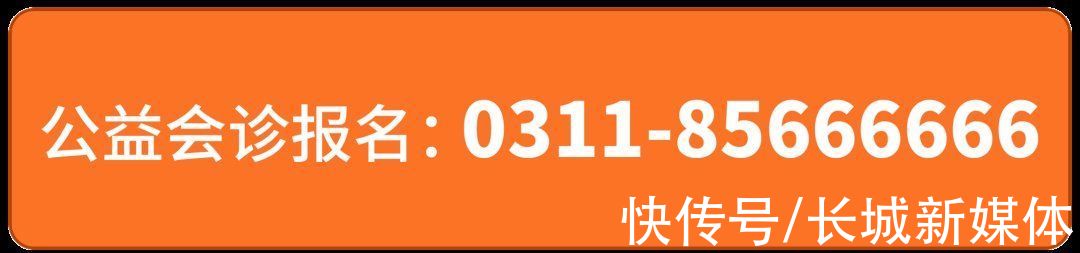 公益会诊报名：0311-85666666

快传号/长城新媒体